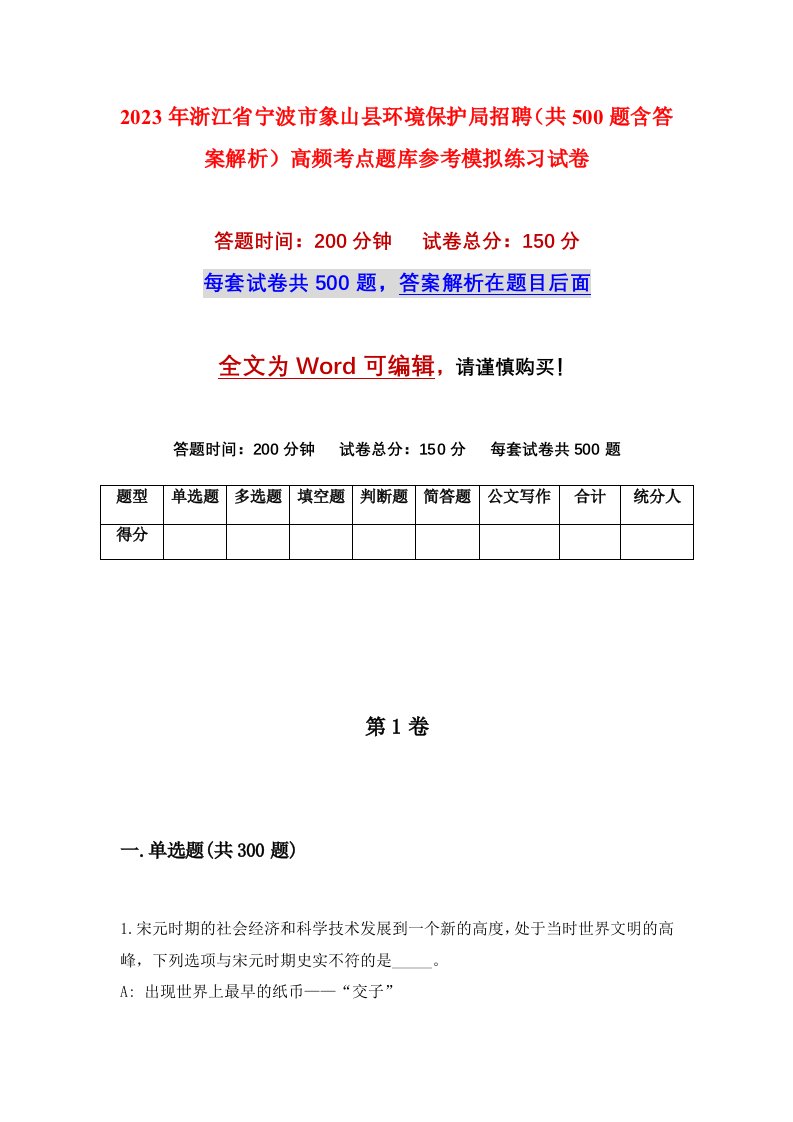 2023年浙江省宁波市象山县环境保护局招聘（共500题含答案解析）高频考点题库参考模拟练习试卷

答题时间：200分钟　试卷总分：150分

每套试卷共500题，答案解析在题目后面

全文为Word可编辑，请谨慎购买！

答题时间：200分钟　试卷总分：150分　每套试卷共500题

| 题型 | 单选题 | 多选题 | 填空题 | 判断题 | 简答题 | 公文写作 | 合计 | 统分人 |
|---|---|---|---|---|---|---|---|---|
| 得分 | | | | | | | | |

第1卷

一.单选题(共300题)

1.宋元时期的社会经济和科学技术发展到一个新的高度，处于当时世界文明的高峰，下列选项与宋元时期史实不符的是_____。

A: 出现世界上最早的纸币——“交子”